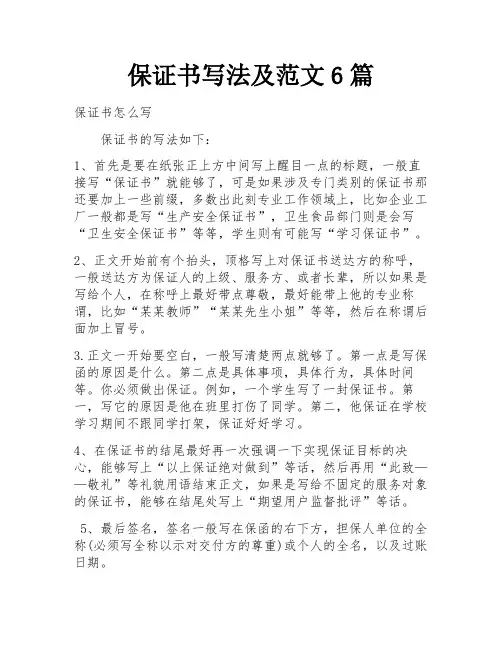 保证书写法及范文 6 篇

保证书怎么写

保证书的写法如下：

1、首先是要在纸张正上方中间写上醒目一点的标题，一般直接写“保证书”就能够了，可是如果涉及专门类别的保证书那还要加上一些前缀，多数出此刻专业工作领域上，比如企业工厂一般都是写“生产安全保证书”，卫生食品部门则是会写“卫生安全保证书”等等，学生则有可能写“学习保证书”。

2、正文开始前有个抬头，顶格写上对保证书送达方的称呼，一般送达方为保证人的上级、服务方、或者长辈，所以如果是写给个人，在称呼上最好带点尊敬，最好能带上他的专业称谓，比如“某某教师”“某某先生小姐”等等，然后在称谓后面加上冒号。

3.正文一开始要空白，一般写清楚两点就够了。第一点是写保函的原因是什么。第二点是具体事项，具体行为，具体时间等。你必须做出保证。例如，一个学生写了一封保证书。第一，写它的原因是他在班里打伤了同学。第二，他保证在学校学习期间不跟同学打架，保证好好学习。

4、在保证书的结尾最好再一次强调一下实现保证目标的决心，能够写上“以上保证绝对做到”等话，然后再用“此致——敬礼”等礼貌用语结束正文，如果是写给不固定的服务对象的保证书，能够在结尾处写上“期望用户监督批评”等话。

5、最后签名，签名一般写在保函的右下方，担保人单位的全称(必须写全称以示对交付方的尊重)或个人的全名，以及过账日期。